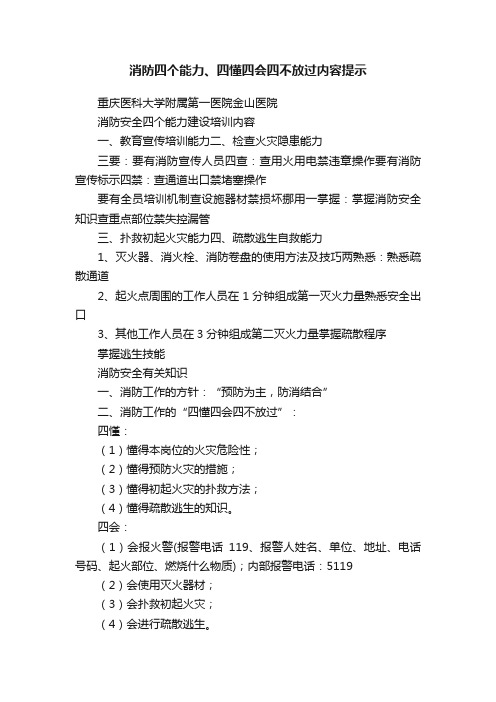 消防四个能力、四懂四会四不放过内容提示

重庆医科大学附属第一医院金山医院

消防安全四个能力建设培训内容

一、教育宣传培训能力二、检查火灾隐患能力

三要：要有消防宣传人员四查：查用火用电禁违章操作要有消防宣传标示四禁：查通道出口禁堵塞操作

要有全员培训机制查设施器材禁损坏挪用一掌握：掌握消防安全知识查重点部位禁失控漏管

三、扑救初起火灾能力四、疏散逃生自救能力

1、灭火器、消火栓、消防卷盘的使用方法及技巧两熟悉：熟悉疏散通道

2、起火点周围的工作人员在 1 分钟组成第一灭火力量熟悉安全出口

3、其他工作人员在 3 分钟组成第二灭火力量掌握疏散程序

掌握逃生技能

消防安全有关知识

一、消防工作的方针：“预防为主，防消结合”

二、消防工作的“四懂四会四不放过”：

四懂：

（1）懂得本岗位的火灾危险性；

（2）懂得预防火灾的措施；

（3）懂得初起火灾的扑救方法；

（4）懂得疏散逃生的知识。

四会：

（1）会报火警(报警电话 119、报警人姓名、单位、地址、电话号码、起火部位、燃烧什么物质)；内部报警电话：5119

（2）会使用灭火器材；

（3）会扑救初起火灾；

（4）会进行疏散逃生。